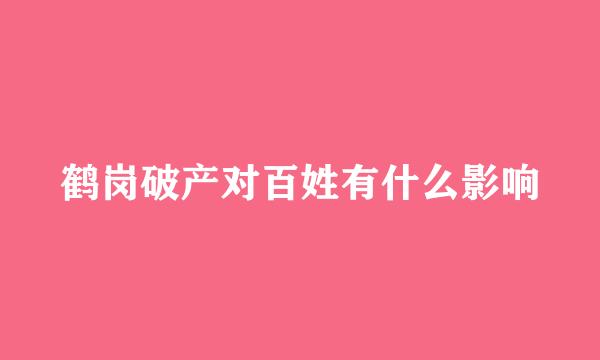 鹤岗破产对百姓有什么影响